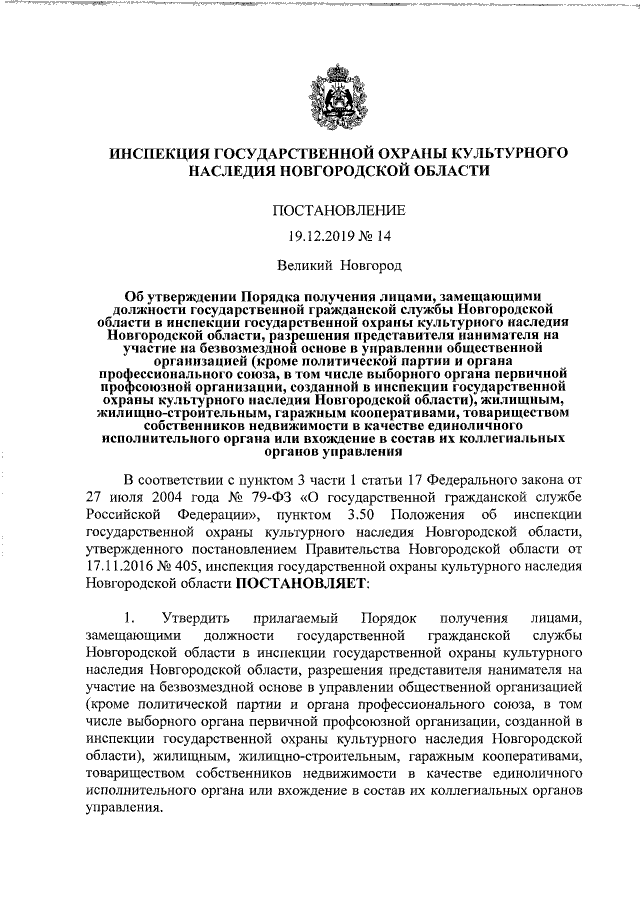 ИНСПЕКЦИЯ ГОСУДАРСТВЕННОЙ ОХРАНЫ КУЛЬТУРНОГО НАСЛЕДИЯ НОВГОРОДСКОЙ ОБЛАСТИ

ПОСТАНОВЛЕНИЕ

19.12.2019 № 14

Великий Новгород

Об утверждении Порядка получения лицами, замещающими должности государственной гражданской службы Новгородской области в инспекции государственной охраны культурного наследия Новгородской области, разрешения представителя нанимателя на участие на безвозмездной основе в управлении общественной организацией (кроме политической партии и органа профессионального союза, в том числе выборного органа первичной профсоюзной организации, созданной в инспекции государственной охраны культурного наследия Новгородской области), жилищным, жилищно-строительным, гаражным кооперативами, товариществом собственников недвижимости в качестве единоличного исполнительного органа или вхождение в состав их коллегиальных органов управления

В соответствии с пунктом 3 части 1 статьи 17 Федерального закона от 27 июля 2004 года № 79-ФЗ «О государственной гражданской службе Российской Федерации», пунктом 3.50 Положения об инспекции государственной охраны культурного наследия Новгородской области, утвержденного постановлением Правительства Новгородской области от 17.11.2016 № 405, инспекция государственной охраны культурного наследия Новгородской области ПОСТАНОВЛЯЕТ:

1. Утвердить прилагаемый Порядок получения лицами, замещающими должности государственной гражданской службы Новгородской области в инспекции государственной охраны культурного наследия Новгородской области, разрешения представителя нанимателя на участие на безвозмездной основе в управлении общественной организацией (кроме политической партии и органа профессионального союза, в том числе выборного органа первичной профсоюзной организации, созданной в инспекции государственной охраны культурного наследия Новгородской области), жилищным, жилищно-строительным, гаражным кооперативами, товариществом собственников недвижимости в качестве единоличного исполнительного органа или вхождение в состав их коллегиальных органов управления.